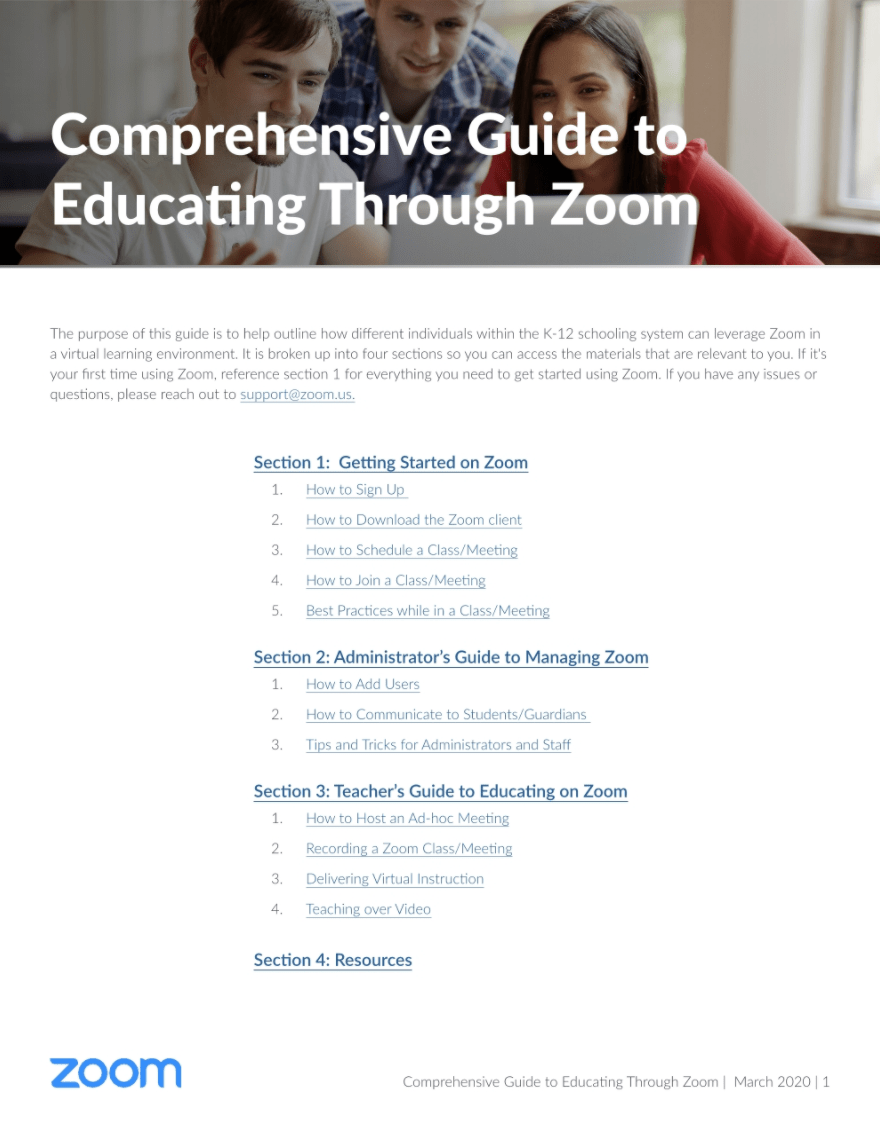 Comprehensive Guide to Educating Through Zoom

The purpose of this guide is to help outline how different individuals within the K-12 schooling system can leverage Zoom in a virtual learning environment. It is broken up into four sections so you can access the materials that are relevant to you. If it's your first time using Zoom, reference section 1 for everything you need to get started using Zoom. If you have any issues or questions, please reach out to support@zoom.us.

Section 1: Getting Started on Zoom
1. How to Sign Up
2. How to Download the Zoom client
3. How to Schedule a Class/Meeting
4. How to Join a Class/Meeting
5. Best Practices while in a Class/Meeting

Section 2: Administrator's Guide to Managing Zoom
1. How to Add Users
2. How to Communicate to Students/Guardians
3. Tips and Tricks for Administrators and Staff

Section 3: Teacher's Guide to Educating on Zoom
1. How to Host an Ad-hoc Meeting
2. Recording a Zoom Class/Meeting
3. Delivering Virtual Instruction
4. Teaching over Video

Section 4: Resources

zoom

Comprehensive Guide to Educating Through Zoom | March 2020 | 1